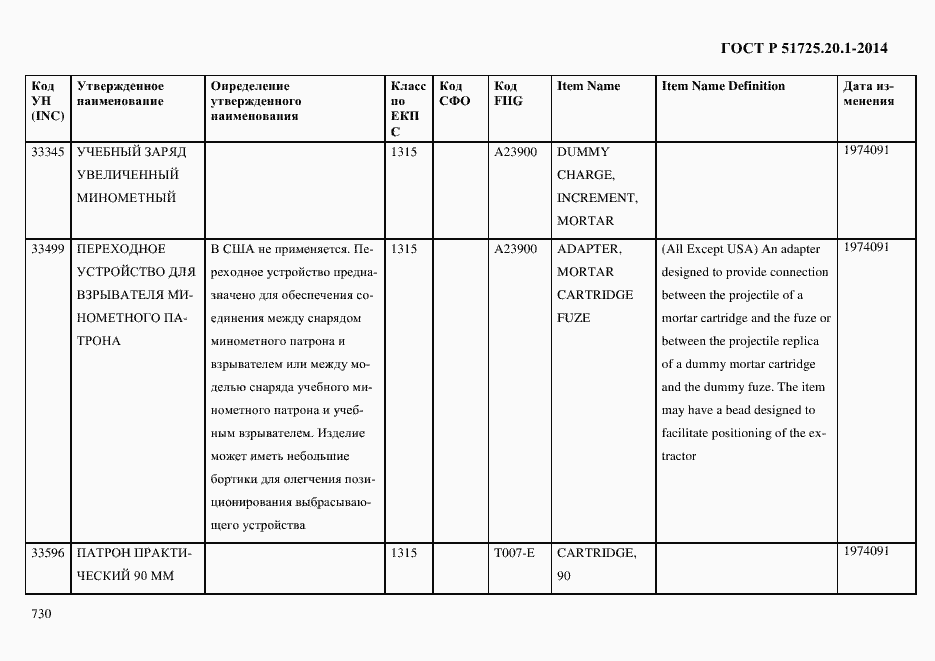 ГОСТ Р 51725.20.1-2014

| Код УН (INC) | Утвержденное наименование | Определение утвержденного наименования | Класс по ЕКПС | Код СФО | Код FIIG | Item Name | Item Name Definition | Дата изменения |
|---|---|---|---|---|---|---|---|---|
| 33345 | УЧЕБНЫЙ ЗАРЯД УВЕЛИЧЕННЫЙ МИНОМЕТНЫЙ | | 1315 | | A23900 | DUMMY CHARGE, INCREMENT, MORTAR | | 1974091 |
| 33499 | ПЕРЕХОДНОЕ УСТРОЙСТВО ДЛЯ ВЗРЫВАТЕЛЯ МИНОМЕТНОГО ПАТРОНА | В США не применяется. Переходное устройство предназначено для обеспечения соединения между снарядом минометного патрона и взрывателем или между моделью снаряда учебного минометного патрона и учебным взрывателем. Изделие может иметь небольшие бортики для олегчения позиционирования выбрасывающего устройства | 1315 | | A23900 | ADAPTER, MORTAR CARTRIDGE FUZE | (All Except USA) An adapter designed to provide connection between the projectile of a mortar cartridge and the fuze or between the projectile replica of a dummy mortar cartridge and the dummy fuze. The item may have a bead designed to facilitate positioning of the extractor | 1974091 |
| 33596 | ПАТРОН ПРАКТИЧЕСКИЙ 90 ММ | | 1315 | | T007-E | CARTRIDGE, 90 | | 1974091 |

730